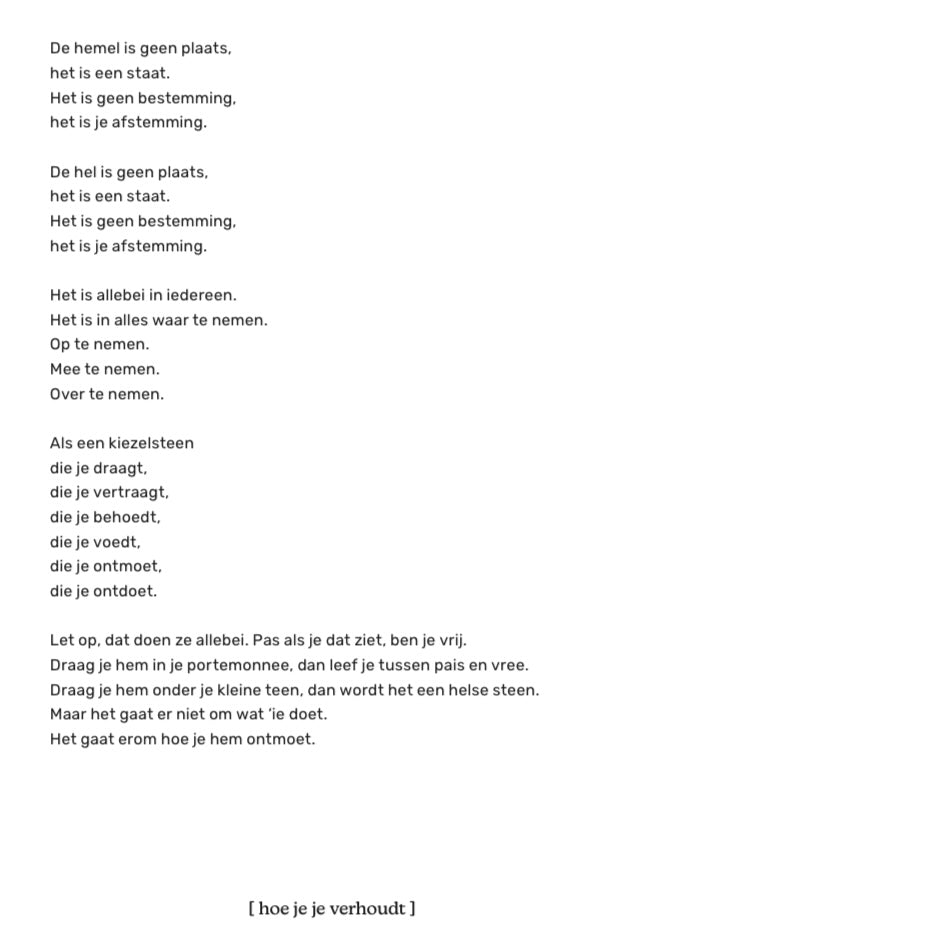 De hemel is geen plaats,
het is een staat.
Het is geen bestemming,
het is je afstemming.

De hel is geen plaats,
het is een staat.
Het is geen bestemming,
het is je afstemming.

Het is allebei in iedereen.
Het is in alles waar te nemen.
Op te nemen.
Mee te nemen.
Over te nemen.

Als een kiezelsteen
die je draagt,
die je vertraagt,
die je behoedt,
die je voedt,
die je ontmoet,
die je ontdoet.

Let op, dat doen ze allebei. Pas als je dat ziet, ben je vrij.
Draag je hem in je portemonnee, dan leef je tussen pais en vree.
Draag je hem onder je kleine teen, dan wordt het een helse steen.
Maar het gaat er niet om wat 'ie doet.
Het gaat erom hoe je hem ontmoet.

[ hoe je je verhoudt ]